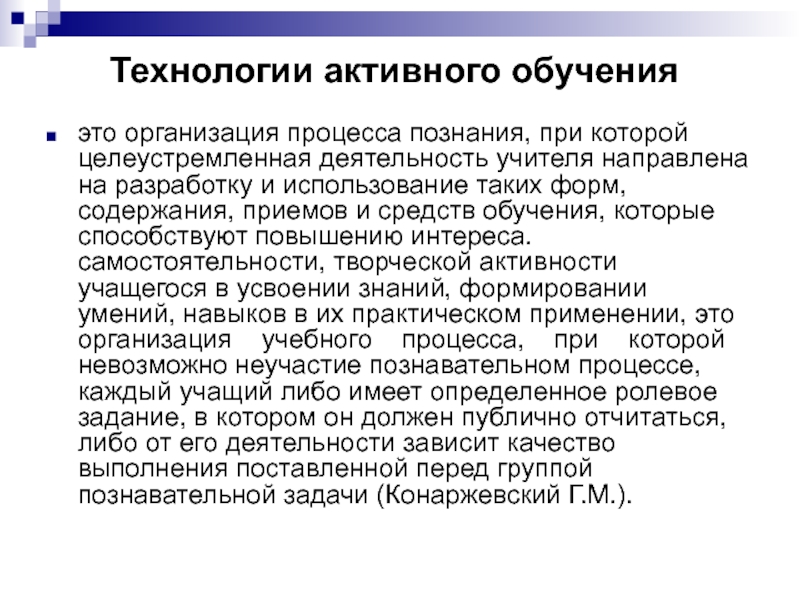 Технологии активного обучения

это организация процесса познания, при которой целеустремленная деятельность учителя направлена на разработку и использование таких форм, содержания, приемов и средств обучения, которые способствуют повышению интереса. самостоятельности, творческой активности учащегося в усвоении знаний, формировании умений, навыков в их практическом применении, это организация учебного процесса, при которой невозможно неучастие познавательном процессе, каждый учащий либо имеет определенное ролевое задание, в котором он должен публично отчитаться, либо от его деятельности зависит качество выполнения поставленной перед группой познавательной задачи (Конаржевский Г.М.).